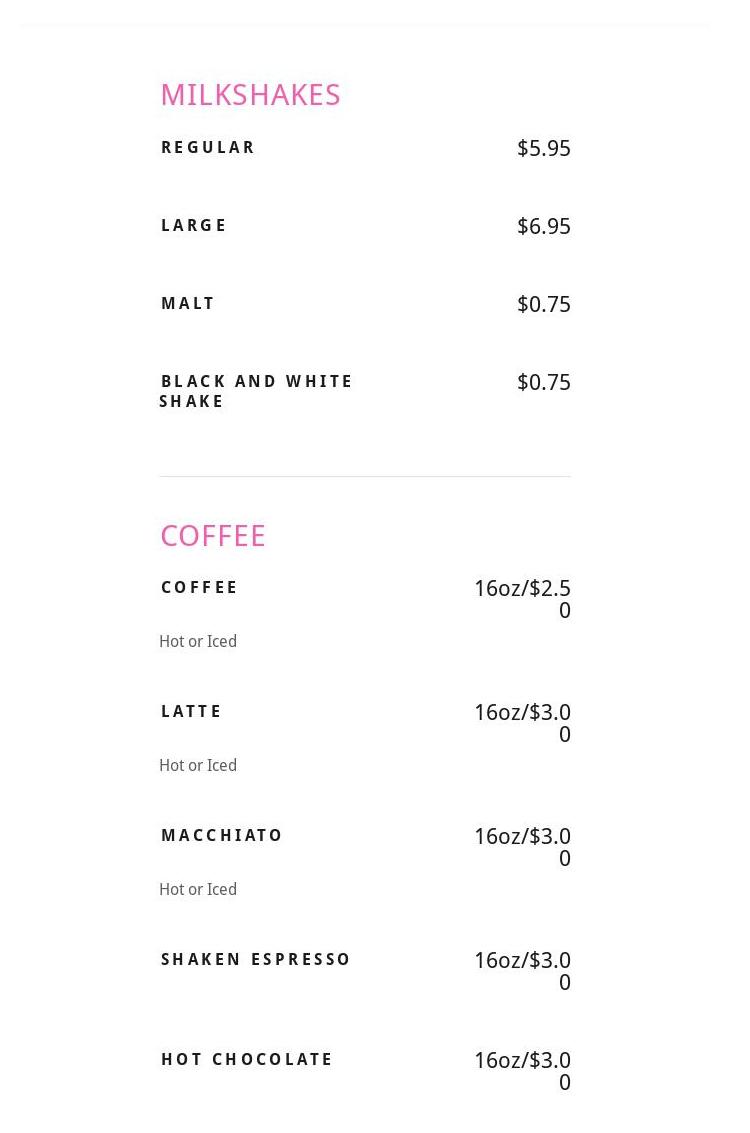 MILKSHAKES

REGULAR $5.95

LARGE $6.95

MALT $0.75

BLACK AND WHITE SHAKE $0.75

COFFEE

COFFEE 16oz/$2.50
Hot or Iced

LATTE 16oz/$3.00
Hot or Iced

MACCHIATO 16oz/$3.00
Hot or Iced

SHAKEN ESPRESSO 16oz/$3.00

HOT CHOCOLATE 16oz/$3.00